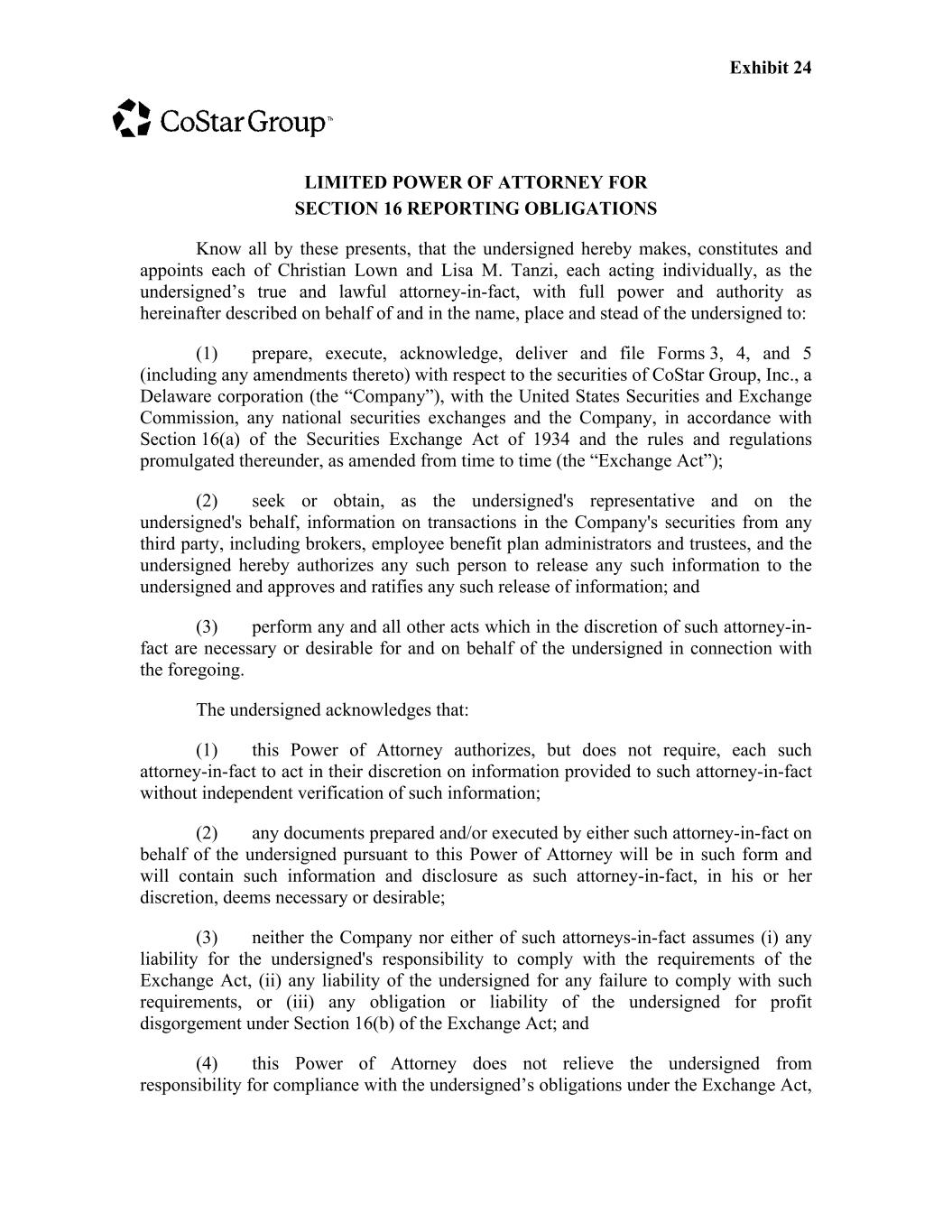 Exhibit 24

CoStar Group™

LIMITED POWER OF ATTORNEY FOR
SECTION 16 REPORTING OBLIGATIONS

Know all by these presents, that the undersigned hereby makes, constitutes and appoints each of Christian Lown and Lisa M. Tanzi, each acting individually, as the undersigned’s true and lawful attorney-in-fact, with full power and authority as hereinafter described on behalf of and in the name, place and stead of the undersigned to:

(1) prepare, execute, acknowledge, deliver and file Forms 3, 4, and 5 (including any amendments thereto) with respect to the securities of CoStar Group, Inc., a Delaware corporation (the “Company”), with the United States Securities and Exchange Commission, any national securities exchanges and the Company, in accordance with Section 16(a) of the Securities Exchange Act of 1934 and the rules and regulations promulgated thereunder, as amended from time to time (the “Exchange Act”);

(2) seek or obtain, as the undersigned's representative and on the undersigned's behalf, information on transactions in the Company's securities from any third party, including brokers, employee benefit plan administrators and trustees, and the undersigned hereby authorizes any such person to release any such information to the undersigned and approves and ratifies any such release of information; and

(3) perform any and all other acts which in the discretion of such attorney-in-fact are necessary or desirable for and on behalf of the undersigned in connection with the foregoing.

The undersigned acknowledges that:

(1) this Power of Attorney authorizes, but does not require, each such attorney-in-fact to act in their discretion on information provided to such attorney-in-fact without independent verification of such information;

(2) any documents prepared and/or executed by either such attorney-in-fact on behalf of the undersigned pursuant to this Power of Attorney will be in such form and will contain such information and disclosure as such attorney-in-fact, in his or her discretion, deems necessary or desirable;

(3) neither the Company nor either of such attorneys-in-fact assumes (i) any liability for the undersigned's responsibility to comply with the requirements of the Exchange Act, (ii) any liability of the undersigned for any failure to comply with such requirements, or (iii) any obligation or liability of the undersigned for profit disgorgement under Section 16(b) of the Exchange Act; and

(4) this Power of Attorney does not relieve the undersigned from responsibility for compliance with the undersigned’s obligations under the Exchange Act,